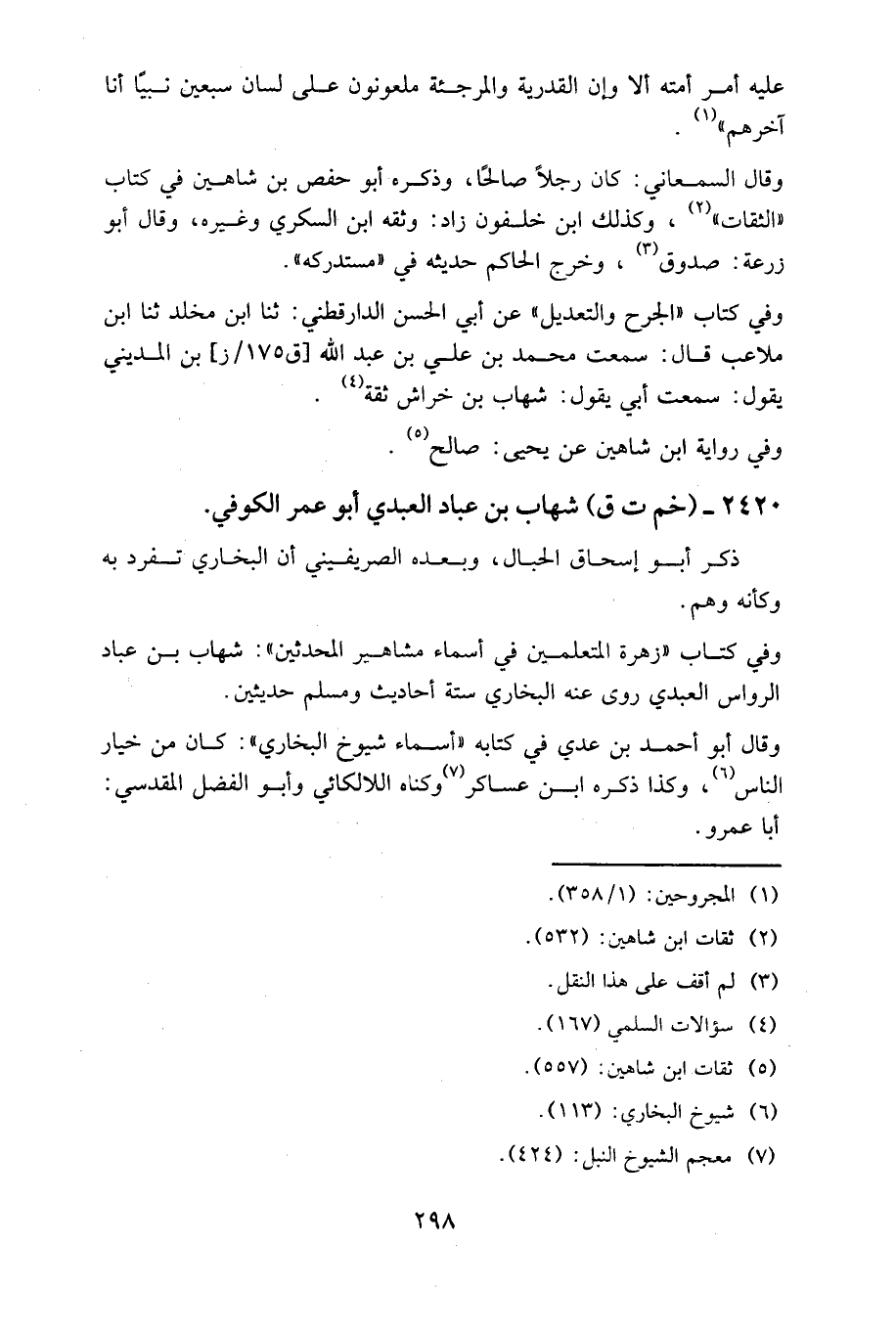 عليه أمر أمته ألا وإن القدرية والمرجئة ملعونون على لسان سبعين نبيًا أنا آخرهم»$^{(١)}$ .

وقال السمعاني: كان رجلاً صالحًا، وذكره أبو حفص بن شاهين في كتاب «الثقات»$^{(٢)}$ ، وكذلك ابن خلفون زاد: وثقه ابن السكري وغيره، وقال أبو زرعة: صدوق$^{(٣)}$ ، وخرج الحاكم حديثه في «مستدركه».

وفي كتاب «الجرح والتعديل» عن أبي الحسن الدارقطني: ثنا ابن مخلد ثنا ابن ملاعب قال: سمعت محمد بن علي بن عبد الله [ق١٧٥/ز] بن المديني يقول: سمعت أبي يقول: شهاب بن خراش ثقة$^{(٤)}$ .

وفي رواية ابن شاهين عن يحيى: صالح$^{(٥)}$ .

٢٤٢٠ ـ (خم ت ق) شهاب بن عباد العبدي أبو عمر الكوفي.

ذكر أبو إسحاق الحبال، وبعده الصريفيني أن البخاري تفرد به وكأنه وهم.

وفي كتاب «زهرة المتعلمين في أسماء مشاهير المحدثين»: شهاب بن عباد الرواس العبدي روى عنه البخاري ستة أحاديث ومسلم حديثين.

وقال أبو أحمد بن عدي في كتابه «أسماء شيوخ البخاري»: كان من خيار الناس$^{(٦)}$ ، وكذا ذكره ابن عساكر$^{(٧)}$ وكناه اللالكائي وأبو الفضل المقدسي: أبا عمرو.

(١) المجروحين: (١/٣٥٨).
(٢) ثقات ابن شاهين: (٥٣٢).
(٣) لم أقف على هذا النقل.
(٤) سؤالات السلمي (١٦٧).
(٥) ثقات ابن شاهين: (٥٥٧).
(٦) شيوخ البخاري: (١١٣).
(٧) معجم الشيوخ النبل: (٤٢٤).

٢٩٨